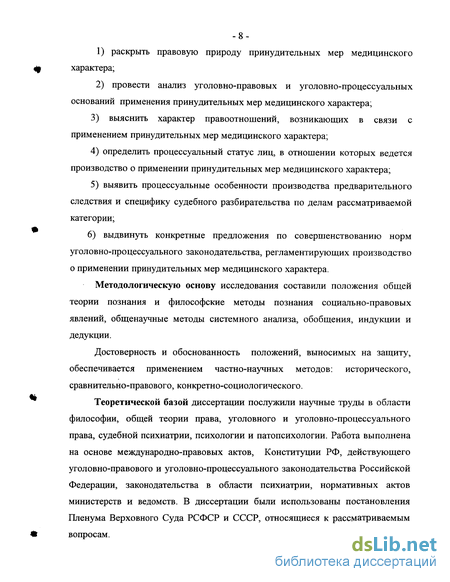 - 8 -

1) раскрыть правовую природу принудительных мер медицинского характера;

2) провести анализ уголовно-правовых и уголовно-процессуальных оснований применения принудительных мер медицинского характера;

3) выяснить характер правоотношений, возникающих в связи с применением принудительных мер медицинского характера;

4) определить процессуальный статус лиц, в отношении которых ведется производство о применении принудительных мер медицинского характера;

5) выявить процессуальные особенности производства предварительного следствия и специфику судебного разбирательства по делам рассматриваемой категории;

6) выдвинуть конкретные предложения по совершенствованию норм уголовно-процессуального законодательства, регламентирующих производство о применении принудительных мер медицинского характера.

Методологическую основу исследования составили положения общей теории познания и философские методы познания социально-правовых явлений, общенаучные методы системного анализа, обобщения, индукции и дедукции.

Достоверность и обоснованность положений, выносимых на защиту, обеспечивается применением частно-научных методов: исторического, сравнительно-правового, конкретно-социологического.

Теоретической базой диссертации послужили научные труды в области философии, общей теории права, уголовного и уголовно-процессуального права, судебной психиатрии, психологии и патопсихологии. Работа выполнена на основе международно-правовых актов, Конституции РФ, действующего уголовно-правового и уголовно-процессуального законодательства Российской Федерации, законодательства в области психиатрии, нормативных актов министерств и ведомств. В диссертации были использованы постановления Пленума Верховного Суда РСФСР и СССР, относящиеся к рассматриваемым вопросам.

dsLib.net
библиотека диссертаций